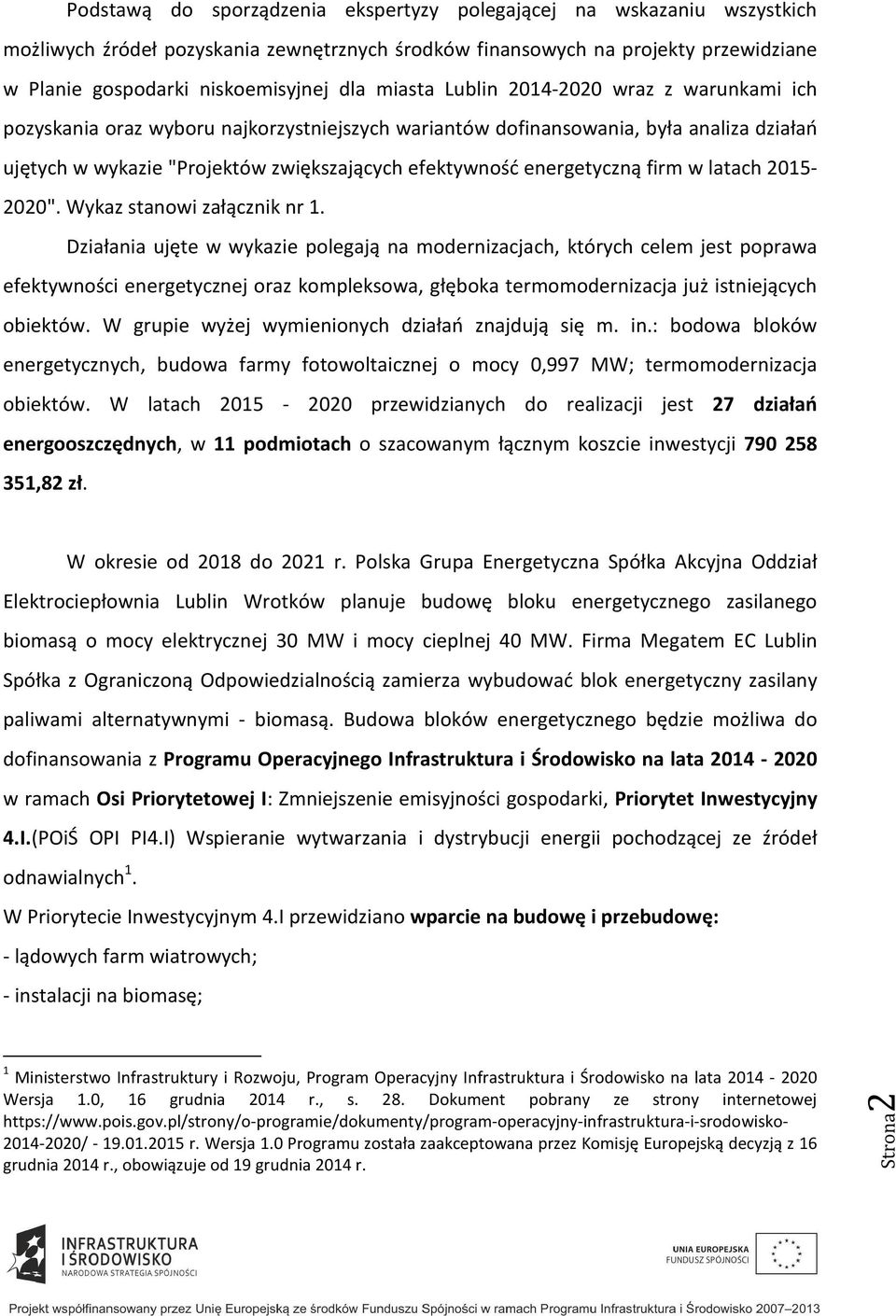 Podstawą do sporządzenia ekspertyzy polegającej na wskazaniu wszystkich możliwych źródeł pozyskania zewnętrznych środków finansowych na projekty przewidziane w Planie gospodarki niskoemisyjnej dla miasta Lublin 2014-2020 wraz z warunkami ich pozyskania oraz wyboru najkorzystniejszych wariantów dofinansowania, była analiza działań ujętych w wykazie "Projektów zwiększających efektywność energetyczną firm w latach 2015-2020". Wykaz stanowi załącznik nr 1.

Działania ujęte w wykazie polegają na modernizacjach, których celem jest poprawa efektywności energetycznej oraz kompleksowa, głęboka termomodernizacja już istniejących obiektów. W grupie wyżej wymienionych działań znajdują się m. in.: bodowa bloków energetycznych, budowa farmy fotowoltaicznej o mocy 0,997 MW; termomodernizacja obiektów. W latach 2015 - 2020 przewidzianych do realizacji jest 27 działań energooszczędnych, w 11 podmiotach o szacowanym łącznym koszcie inwestycji 790 258 351,82 zł.

W okresie od 2018 do 2021 r. Polska Grupa Energetyczna Spółka Akcyjna Oddział Elektrociepłownia Lublin Wrotków planuje budowę bloku energetycznego zasilanego biomasą o mocy elektrycznej 30 MW i mocy cieplnej 40 MW. Firma Megatem EC Lublin Spółka z Ograniczoną Odpowiedzialnością zamierza wybudować blok energetyczny zasilany paliwami alternatywnymi - biomasą. Budowa bloków energetycznego będzie możliwa do dofinansowania z Programu Operacyjnego Infrastruktura i Środowisko na lata 2014 - 2020 w ramach Osi Priorytetowej I: Zmniejszenie emisyjności gospodarki, Priorytet Inwestycyjny 4.I.(POiŚ OPI PI4.I) Wspieranie wytwarzania i dystrybucji energii pochodzącej ze źródeł odnawialnych$^1$.

W Priorytecie Inwestycyjnym 4.I przewidziano wparcie na budowę i przebudowę:

- lądowych farm wiatrowych;

- instalacji na biomasę;

$^1$ Ministerstwo Infrastruktury i Rozwoju, Program Operacyjny Infrastruktura i Środowisko na lata 2014 - 2020 Wersja 1.0, 16 grudnia 2014 r., s. 28. Dokument pobrany ze strony internetowej https://www.pois.gov.pl/strony/o-programie/dokumenty/program-operacyjny-infrastruktura-i-srodowisko-2014-2020/ - 19.01.2015 r. Wersja 1.0 Programu została zaakceptowana przez Komisję Europejską decyzją z 16 grudnia 2014 r., obowiązuje od 19 grudnia 2014 r.

Strona 2

INFRASTRUKTURA I ŚRODOWISKO NARODOWA STRATEGIA SPÓJNOŚCI

UNIA EUROPEJSKA FUNDUSZ SPÓJNOŚCI

Projekt współfinansowany przez Unię Europejską ze środków Funduszu Spójności w ramach Programu Infrastruktura i Środowisko 2007–2013